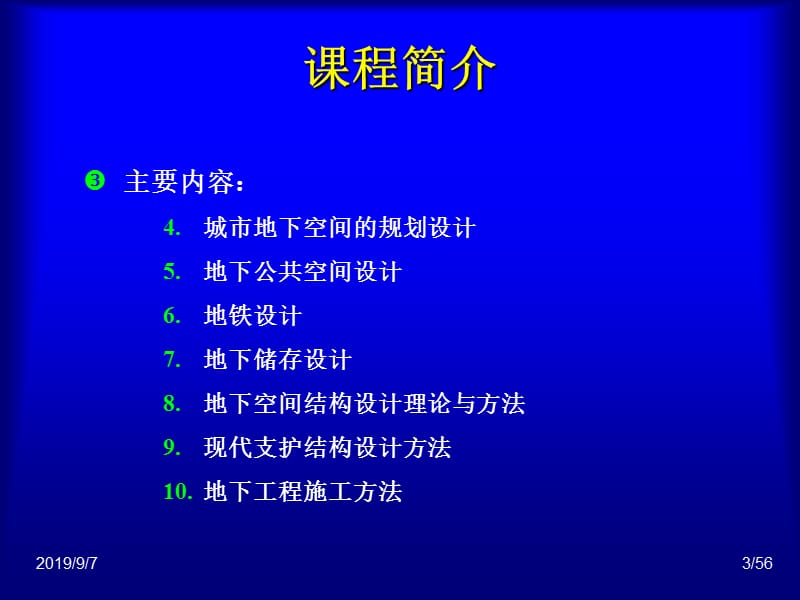 课程简介

❸ 主要内容：

4. 城市地下空间的规划设计
5. 地下公共空间设计
6. 地铁设计
7. 地下储存设计
8. 地下空间结构设计理论与方法
9. 现代支护结构设计方法
10. 地下工程施工方法

2019/9/7

3/56